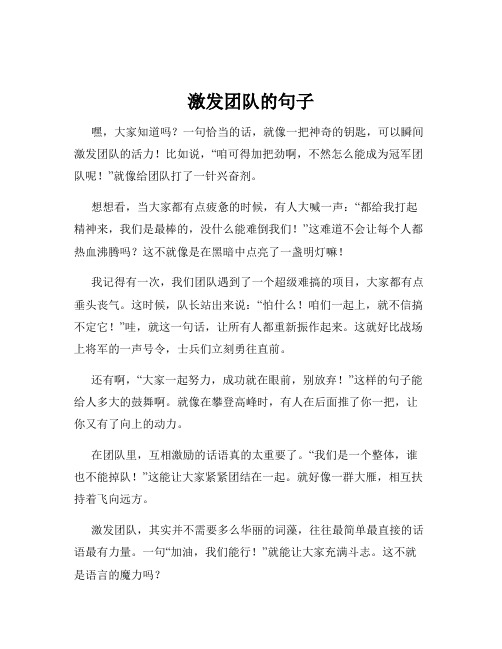 激发团队的句子

嘿，大家知道吗？一句恰当的话，就像一把神奇的钥匙，可以瞬间激发团队的活力！比如说，“咱可得加把劲啊，不然怎么能成为冠军团队呢！”就像给团队打了一针兴奋剂。

想想看，当大家都有点疲惫的时候，有人大喊一声：“都给我打起精神来，我们是最棒的，没什么能难倒我们！”这难道不会让每个人都热血沸腾吗？这不就像是在黑暗中点亮了一盏明灯嘛！

我记得有一次，我们团队遇到了一个超级难搞的项目，大家都有点垂头丧气。这时候，队长站出来说：“怕什么！咱们一起上，就不信搞不定它！”哇，就这一句话，让所有人都重新振作起来。这就好比战场上将军的一声号令，士兵们立刻勇往直前。

还有啊，“大家一起努力，成功就在眼前，别放弃！”这样的句子能给人多大的鼓舞啊。就像在攀登高峰时，有人在后面推了你一把，让你又有了向上的动力。

在团队里，互相激励的话语真的太重要了。“我们是一个整体，谁也不能掉队！”这能让大家紧紧团结在一起。就好像一群大雁，相互扶持着飞向远方。

激发团队，其实并不需要多么华丽的词藻，往往最简单最直接的话语最有力量。一句“加油，我们能行！”就能让大家充满斗志。这不就是语言的魔力吗？